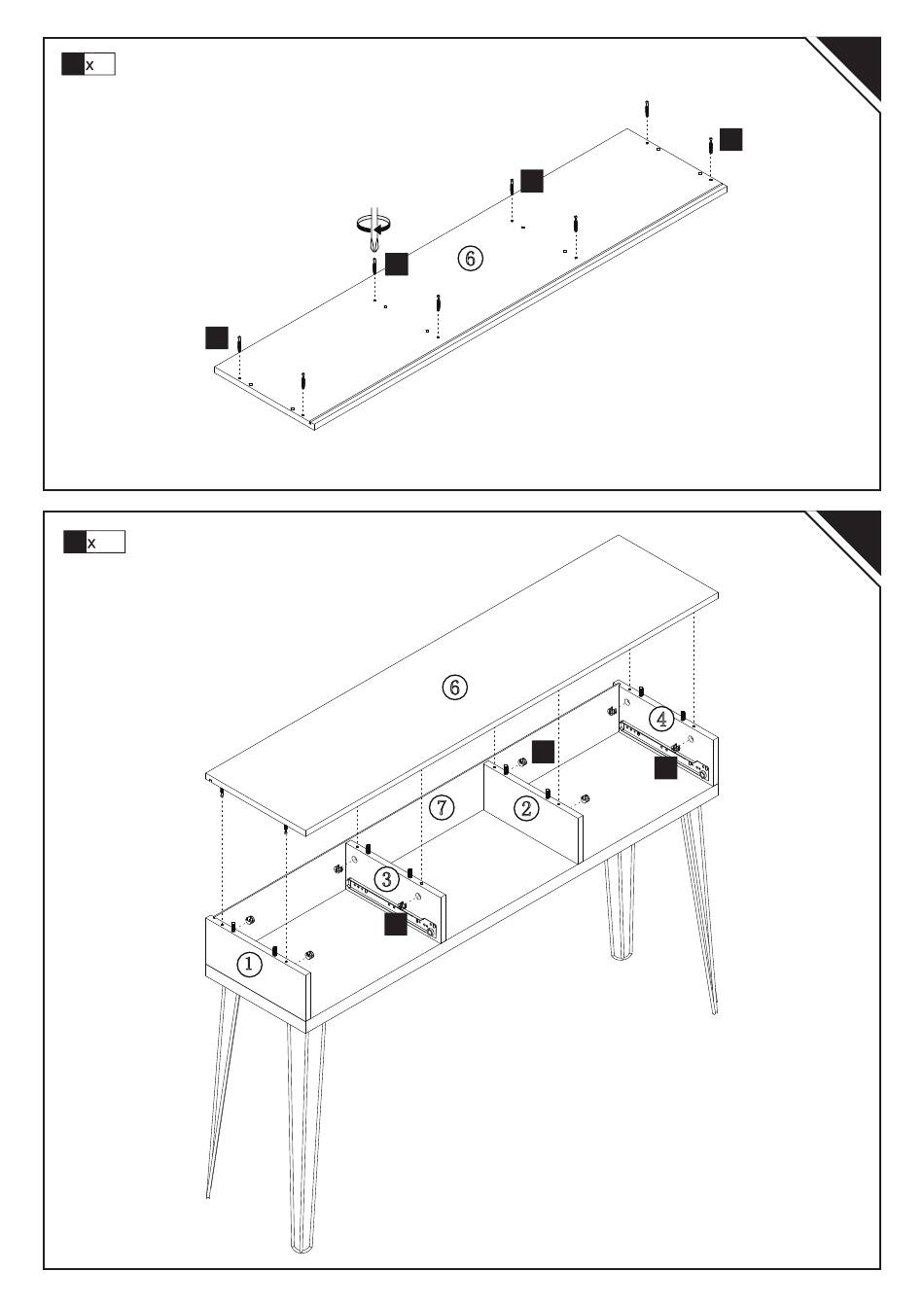 x

⑥

x

⑥

④

⑦

②

③

①